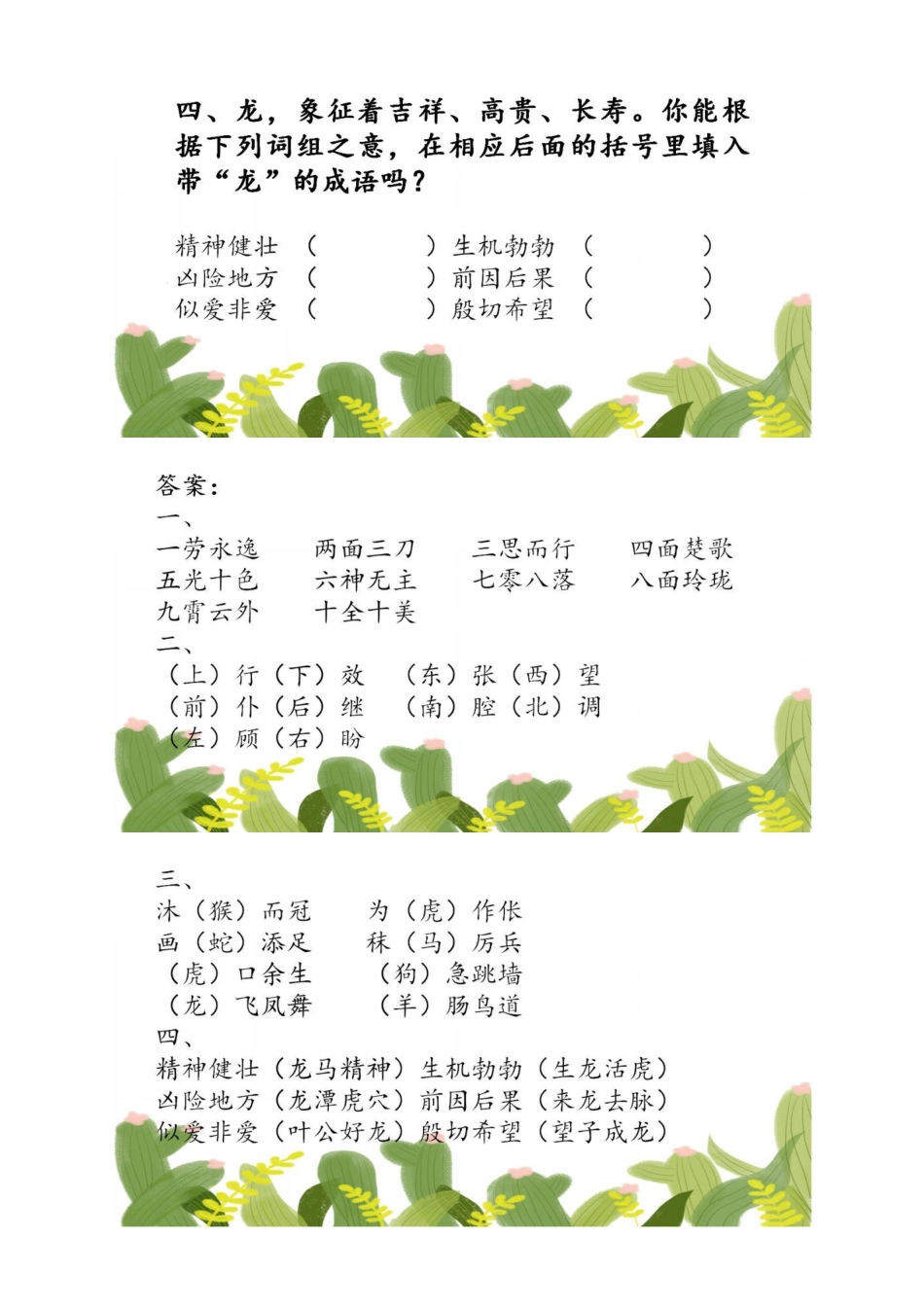 四、龙，象征着吉祥、高贵、长寿。你能根据下列词组之意，在相应后面的括号里填入带“龙”的成语吗？

精神健壮（　　　　）生机勃勃（　　　　）
凶险地方（　　　　）前因后果（　　　　）
似爱非爱（　　　　）殷切希望（　　　　）

答案：
一、
一劳永逸　两面三刀　三思而行　四面楚歌
五光十色　六神无主　七零八落　八面玲珑
九霄云外　十全十美
二、
（上）行（下）效　（东）张（西）望
（前）仆（后）继　（南）腔（北）调
（左）顾（右）盼

三、
沐（猴）而冠　为（虎）作伥
画（蛇）添足　秣（马）厉兵
（虎）口余生　（狗）急跳墙
（龙）飞凤舞　（羊）肠鸟道
四、
精神健壮（龙马精神）生机勃勃（生龙活虎）
凶险地方（龙潭虎穴）前因后果（来龙去脉）
似爱非爱（叶公好龙）殷切希望（望子成龙）